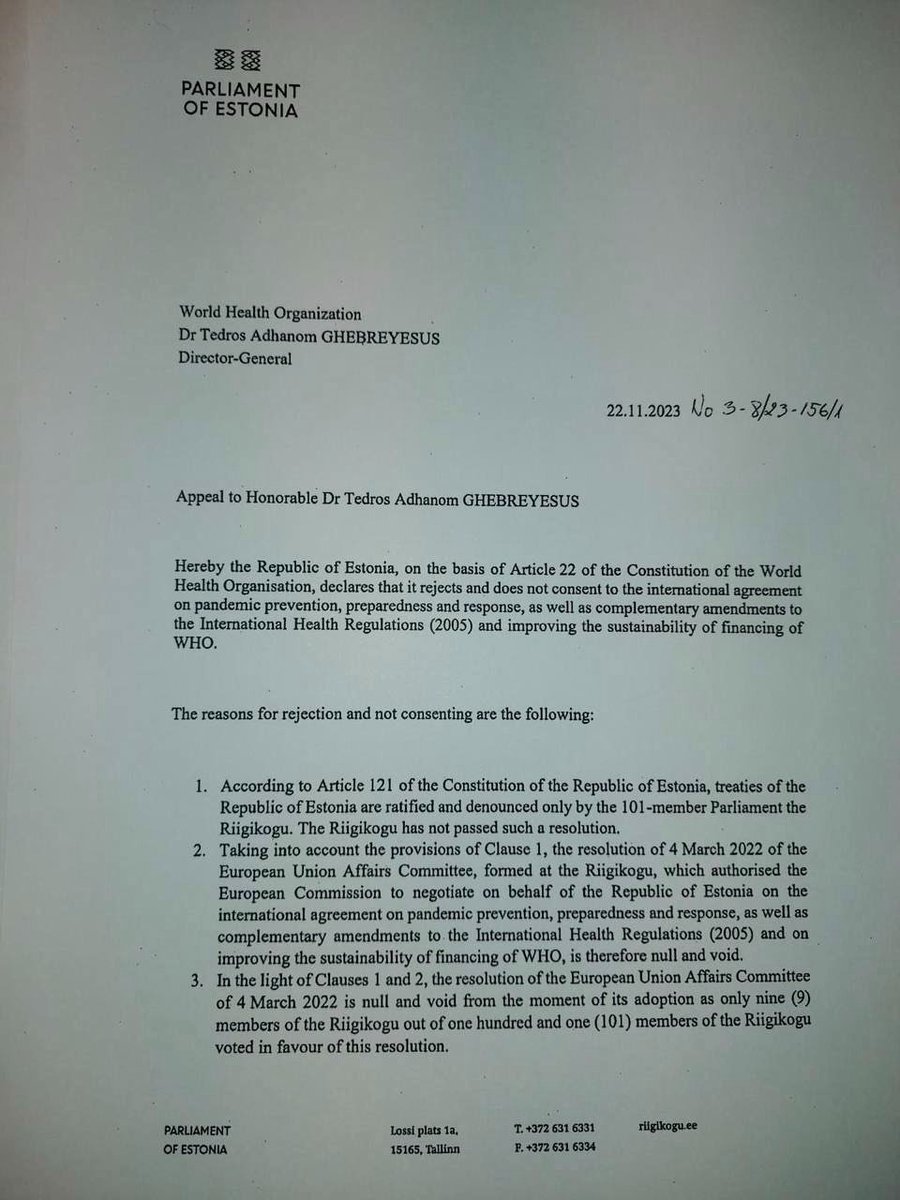 PARLIAMENT
OF ESTONIA

World Health Organization
Dr Tedros Adhanom GHEBREYESUS
Director-General

22.11.2023 No 3-8/23-156/1

Appeal to Honorable Dr Tedros Adhanom GHEBREYESUS

Hereby the Republic of Estonia, on the basis of Article 22 of the Constitution of the World Health Organisation, declares that it rejects and does not consent to the international agreement on pandemic prevention, preparedness and response, as well as complementary amendments to the International Health Regulations (2005) and improving the sustainability of financing of WHO.

The reasons for rejection and not consenting are the following:

1. According to Article 121 of the Constitution of the Republic of Estonia, treaties of the Republic of Estonia are ratified and denounced only by the 101-member Parliament the Riigikogu. The Riigikogu has not passed such a resolution.
2. Taking into account the provisions of Clause 1, the resolution of 4 March 2022 of the European Union Affairs Committee, formed at the Riigikogu, which authorised the European Commission to negotiate on behalf of the Republic of Estonia on the international agreement on pandemic prevention, preparedness and response, as well as complementary amendments to the International Health Regulations (2005) and on improving the sustainability of financing of WHO, is therefore null and void.
3. In the light of Clauses 1 and 2, the resolution of the European Union Affairs Committee of 4 March 2022 is null and void from the moment of its adoption as only nine (9) members of the Riigikogu out of one hundred and one (101) members of the Riigikogu voted in favour of this resolution.

PARLIAMENT
OF ESTONIA

Lossi plats 1a,
15165, Tallinn

T. +372 631 6331
F. +372 631 6334

riigikogu.ee